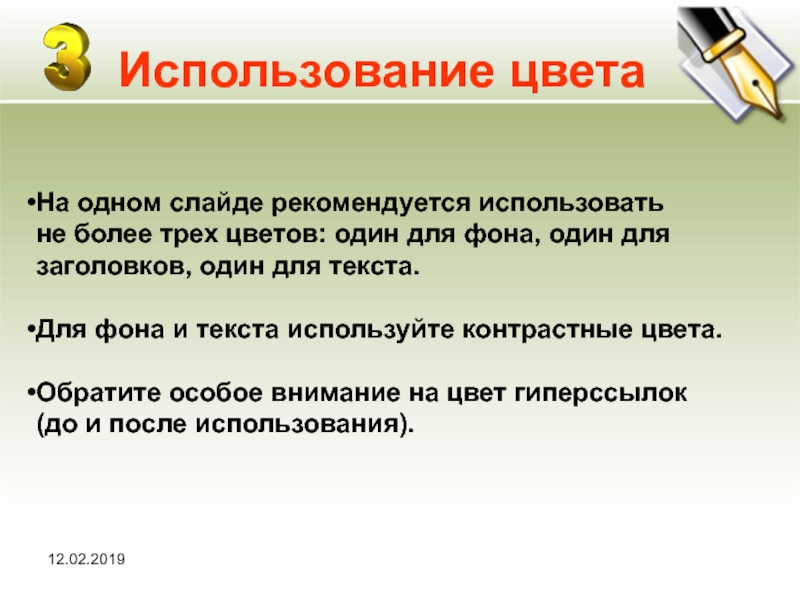 3 Использование цвета

•На одном слайде рекомендуется использовать не более трех цветов: один для фона, один для заголовков, один для текста.

•Для фона и текста используйте контрастные цвета.

•Обратите особое внимание на цвет гиперссылок (до и после использования).

12.02.2019